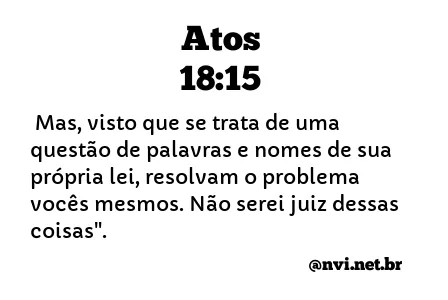 Atos
18:15

Mas, visto que se trata de uma questão de palavras e nomes de sua própria lei, resolvam o problema vocês mesmos. Não serei juiz dessas coisas".

@nvi.net.br